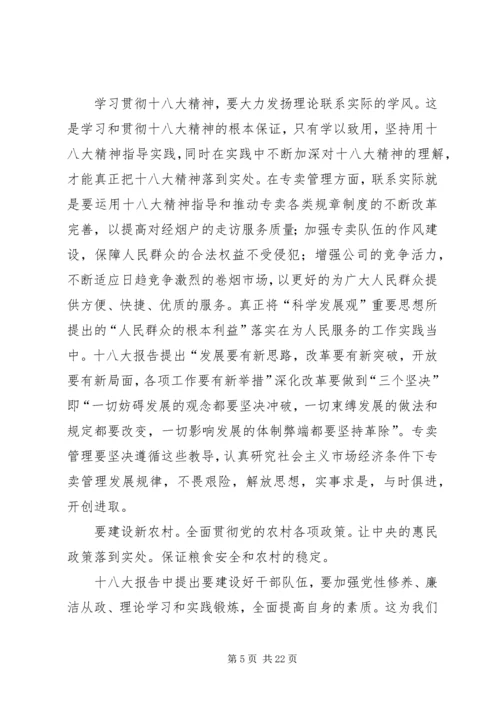 学习贯彻十八大精神，要大力发扬理论联系实际的学风。这是学习和贯彻十八大精神的根本保证，只有学以致用，坚持用十八大精神指导实践，同时在实践中不断加深对十八大精神的理解，才能真正把十八大精神落到实处。在专卖管理方面，联系实际就是要运用十八大精神指导和推动专卖各类规章制度的不断改革完善，以提高对经烟户的走访服务质量；加强专卖队伍的作风建设，保障人民群众的合法权益不受侵犯；增强公司的竞争活力，不断适应日趋竞争激烈的卷烟市场，以更好的为广大人民群众提供方便、快捷、优质的服务。真正将“科学发展观”重要思想所提出的“人民群众的根本利益”落实在为人民服务的工作实践当中。十八大报告提出“发展要有新思路，改革要有新突破，开放要有新局面，各项工作要有新举措”深化改革要做到“三个坚决”即“一切妨碍发展的观念都要坚决冲破，一切束缚发展的做法和规定都要改变，一切影响发展的体制弊端都要坚持革除”。专卖管理要坚决遵循这些教导，认真研究社会主义市场经济条件下专卖管理发展规律，不畏艰险，解放思想，实事求是，与时俱进，开创进取。

要建设新农村。全面贯彻党的农村各项政策。让中央的惠民政策落到实处。保证粮食安全和农村的稳定。

十八大报告中提出要建设好干部队伍，要加强党性修养、廉洁从政、理论学习和实践锻炼，全面提高自身的素质。这为我们

第 5 页 共 22 页